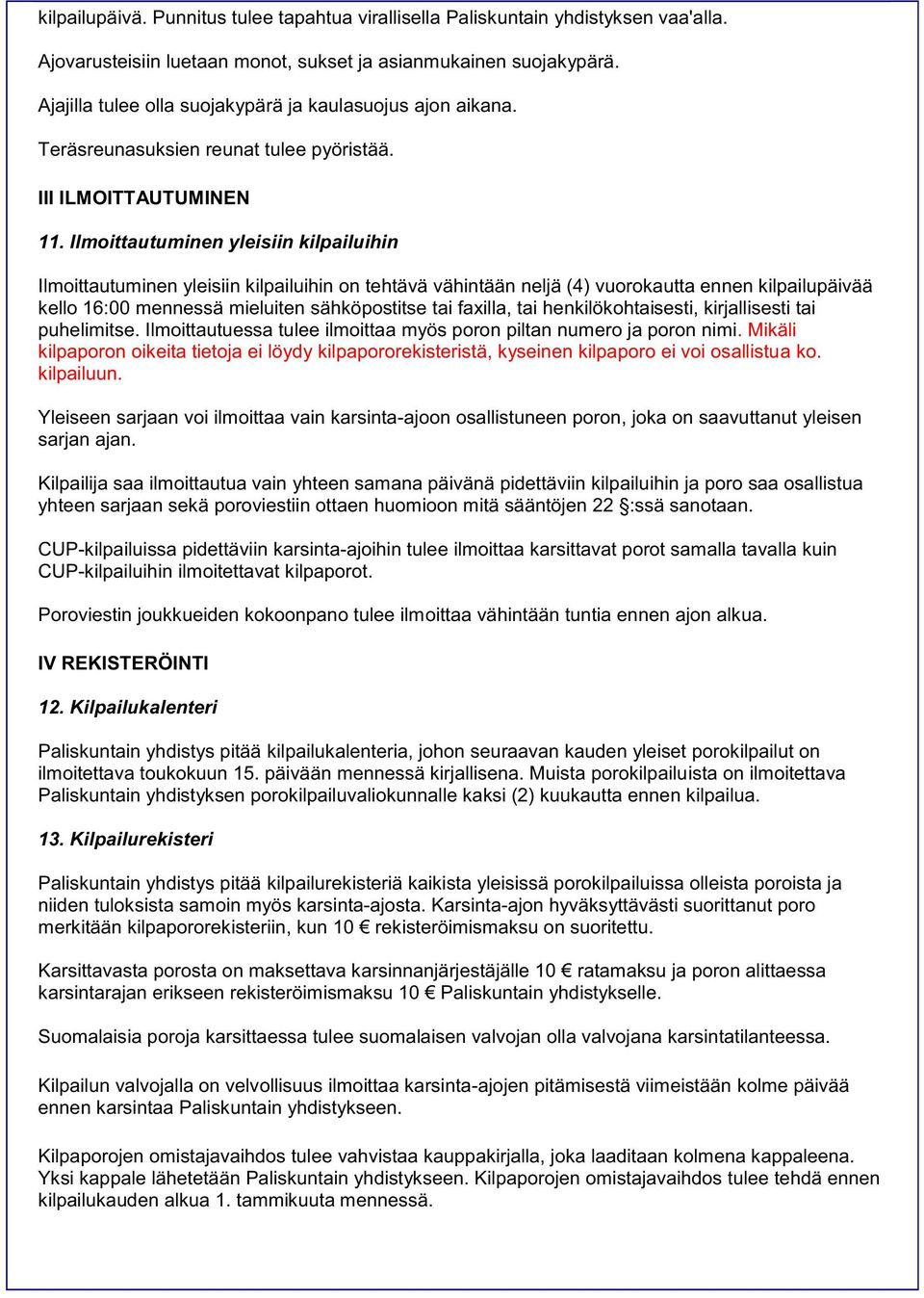 kilpailupäivä. Punnitus tulee tapahtua virallisella Paliskuntain yhdistyksen vaa'alla.

Ajovarusteisiin luetaan monot, sukset ja asianmukainen suojakypärä.

Ajajilla tulee olla suojakypärä ja kaulasuojus ajon aikana.

Teräsreunasuksien reunat tulee pyöristää.

III ILMOITTAUTUMINEN

11. Ilmoittautuminen yleisiin kilpailuihin

Ilmoittautuminen yleisiin kilpailuihin on tehtävä vähintään neljä (4) vuorokautta ennen kilpailupäivää kello 16:00 mennessä mieluiten sähköpostitse tai faxilla, tai henkilökohtaisesti, kirjallisesti tai puhelimitse. Ilmoittautuessa tulee ilmoittaa myös poron piltan numero ja poron nimi. Mikäli kilpaporon oikeita tietoja ei löydy kilpapororekisteristä, kyseinen kilpaporo ei voi osallistua ko. kilpailuun.

Yleiseen sarjaan voi ilmoittaa vain karsinta-ajoon osallistuneen poron, joka on saavuttanut yleisen sarjan ajan.

Kilpailija saa ilmoittautua vain yhteen samana päivänä pidettäviin kilpailuihin ja poro saa osallistua yhteen sarjaan sekä poroviestiin ottaen huomioon mitä sääntöjen 22 §:ssä sanotaan.

CUP-kilpailuissa pidettäviin karsinta-ajoihin tulee ilmoittaa karsittavat porot samalla tavalla kuin CUP-kilpailuihin ilmoitettavat kilpaporot.

Poroviestin joukkueiden kokoonpano tulee ilmoittaa vähintään tuntia ennen ajon alkua.

IV REKISTERÖINTI

12. Kilpailukalenteri

Paliskuntain yhdistys pitää kilpailukalenteria, johon seuraavan kauden yleiset porokilpailut on ilmoitettava toukokuun 15. päivään mennessä kirjallisena. Muista porokilpailuista on ilmoitettava Paliskuntain yhdistyksen porokilpailuvaliokunnalle kaksi (2) kuukautta ennen kilpailua.

13. Kilpailurekisteri

Paliskuntain yhdistys pitää kilpailurekisteriä kaikista yleisissä porokilpailuissa olleista poroista ja niiden tuloksista samoin myös karsinta-ajosta. Karsinta-ajon hyväksyttävästi suorittanut poro merkitään kilpapororekisteriin, kun 10 € rekisteröimismaksu on suoritettu.

Karsittavasta porosta on maksettava karsinnanjärjestäjälle 10 € ratamaksu ja poron alittaessa karsintarajan erikseen rekisteröimismaksu 10 € Paliskuntain yhdistykselle.

Suomalaisia poroja karsittaessa tulee suomalaisen valvojan olla valvojana karsintatilanteessa.

Kilpailun valvojalla on velvollisuus ilmoittaa karsinta-ajojen pitämisestä viimeistään kolme päivää ennen karsintaa Paliskuntain yhdistykseen.

Kilpaporojen omistajavaihdos tulee vahvistaa kauppakirjalla, joka laaditaan kolmena kappaleena. Yksi kappale lähetetään Paliskuntain yhdistykseen. Kilpaporojen omistajavaihdos tulee tehdä ennen kilpailukauden alkua 1. tammikuuta mennessä.